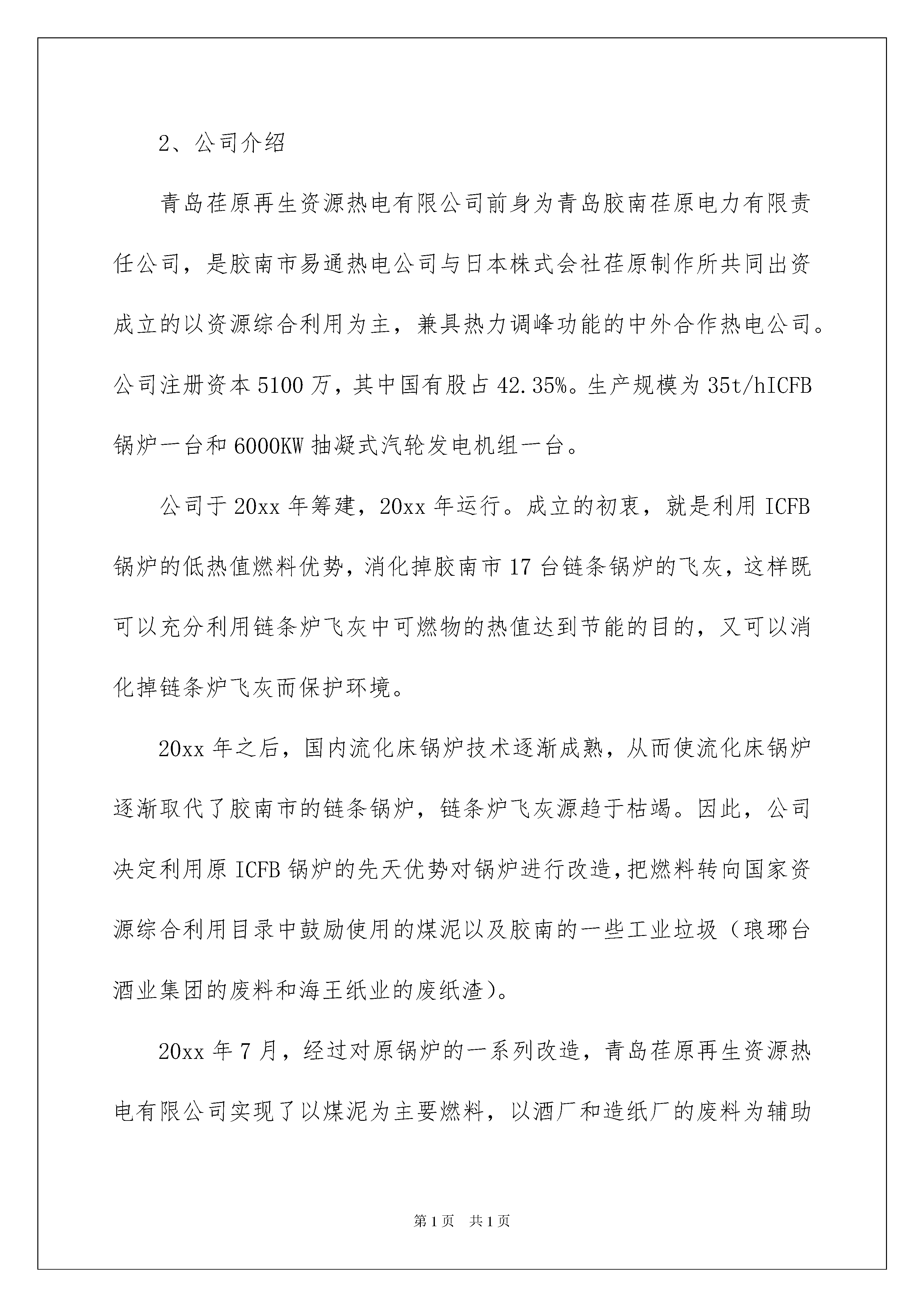 2、公司介绍

青岛荏原再生资源热电有限公司前身为青岛胶南荏原电力有限责任公司，是胶南市易通热电公司与日本株式会社荏原制作所共同出资成立的以资源综合利用为主，兼具热力调峰功能的中外合作热电公司。公司注册资本5100万，其中国有股占42.35%。生产规模为35t/hICFB锅炉一台和6000KW抽凝式汽轮发电机组一台。

公司于20xx年筹建，20xx年运行。成立的初衷，就是利用ICFB锅炉的低热值燃料优势，消化掉胶南市17台链条锅炉的飞灰，这样既可以充分利用链条炉飞灰中可燃物的热值达到节能的目的，又可以消化掉链条炉飞灰而保护环境。

20xx年之后，国内流化床锅炉技术逐渐成熟，从而使流化床锅炉逐渐取代了胶南市的链条锅炉，链条炉飞灰源趋于枯竭。因此，公司决定利用原ICFB锅炉的先天优势对锅炉进行改造，把燃料转向国家资源综合利用目录中鼓励使用的煤泥以及胶南的一些工业垃圾（琅琊台酒业集团的废料和海王纸业的废纸渣）。

20xx年7月，经过对原锅炉的一系列改造，青岛荏原再生资源热电有限公司实现了以煤泥为主要燃料，以酒厂和造纸厂的废料为辅助

第1页 共1页